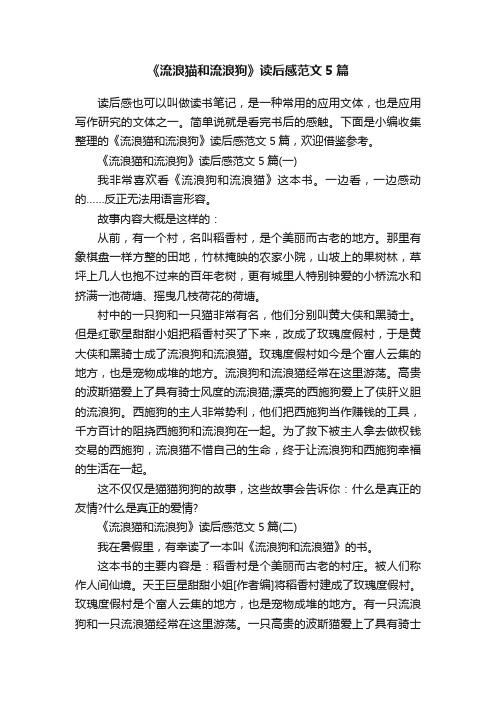 《流浪猫和流浪狗》读后感范文 5 篇

读后感也可以叫做读书笔记，是一种常用的应用文体，也是应用写作研究的文体之一。简单说就是看完书后的感触。下面是小编收集整理的《流浪猫和流浪狗》读后感范文 5 篇，欢迎借鉴参考。

《流浪猫和流浪狗》读后感范文 5 篇(一)

我非常喜欢看《流浪狗和流浪猫》这本书。一边看，一边感动的……反正无法用语言形容。

故事内容大概是这样的：

从前，有一个村，名叫稻香村，是个美丽而古老的地方。那里有象棋盘一样方整的田地，竹林掩映的农家小院，山坡上的果树林，草坪上几人也抱不过来的百年老树，更有城里人特别钟爱的小桥流水和挤满一池荷塘、摇曳几枝荷花的荷塘。

村中的一只狗和一只猫非常有名，他们分别叫黄大侠和黑骑士。但是红歌星甜甜小姐把稻香村买了下来，改成了玫瑰度假村，于是黄大侠和黑骑士成了流浪狗和流浪猫。玫瑰度假村如今是个富人云集的地方，也是宠物成堆的地方。流浪狗和流浪猫经常在这里游荡。高贵的波斯猫爱上了具有骑士风度的流浪猫;漂亮的西施狗爱上了侠肝义胆的流浪狗。西施狗的主人非常势利，他们把西施狗当作赚钱的工具，千方百计的阻挠西施狗和流浪狗在一起。为了救下被主人拿去做权钱交易的西施狗，流浪猫不惜自己的生命，终于让流浪狗和西施狗幸福的生活在一起。

这不仅仅是猫猫狗狗的故事，这些故事会告诉你：什么是真正的友情?什么是真正的爱情?

《流浪猫和流浪狗》读后感范文 5 篇(二)

我在暑假里，有幸读了一本叫《流浪狗和流浪猫》的书。

这本书的主要内容是：稻香村是个美丽而古老的村庄。被人们称作人间仙境。天王巨星甜甜小姐[作者编]将稻香村建成了玫瑰度假村。玫瑰度假村是个富人云集的地方，也是宠物成堆的地方。有一只流浪狗和一只流浪猫经常在这里游荡。一只高贵的波斯猫爱上了具有骑士